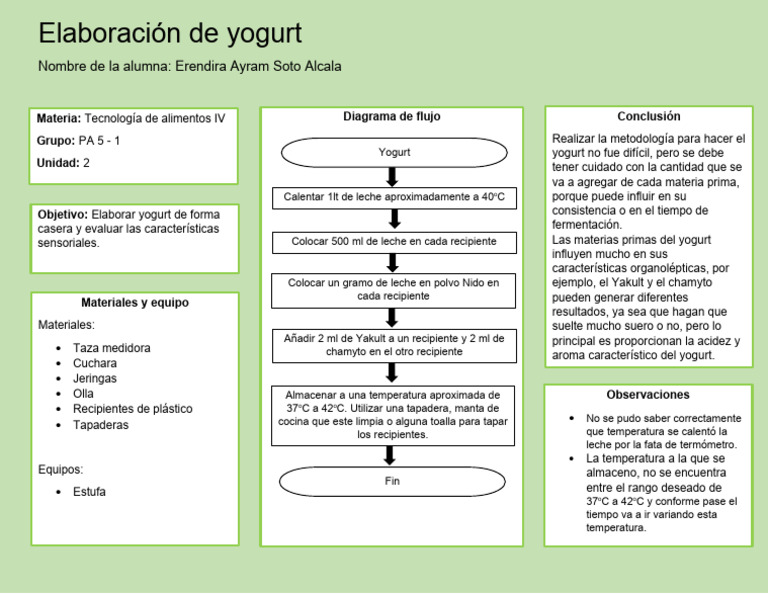 Elaboración de yogurt

Nombre de la alumna: Erendira Ayram Soto Alcala

Materia: Tecnología de alimentos IV

Grupo: PA 5 - 1

Unidad: 2

Objetivo: Elaborar yogurt de forma casera y evaluar las características sensoriales.

Materiales y equipo

Materiales:

- Taza medidora
- Cuchara
- Jeringas
- Olla
- Recipientes de plástico
- Tapaderas

Equipos:

- Estufa

Diagrama de flujo

Yogurt

Calentar 1lt de leche aproximadamente a 40°C

Colocar 500 ml de leche en cada recipiente

Colocar un gramo de leche en polvo Nido en cada recipiente

Añadir 2 ml de Yakult a un recipiente y 2 ml de chamyto en el otro recipiente

Almacenar a una temperatura aproximada de 37°C a 42°C. Utilizar una tapadera, manta de cocina que este limpia o alguna toalla para tapar los recipientes.

Fin

Conclusión

Realizar la metodología para hacer el yogurt no fue difícil, pero se debe tener cuidado con la cantidad que se va a agregar de cada materia prima, porque puede influir en su consistencia o en el tiempo de fermentación.
Las materias primas del yogurt influyen mucho en sus características organolépticas, por ejemplo, el Yakult y el chamyto pueden generar diferentes resultados, ya sea que hagan que suelte mucho suero o no, pero lo principal es proporcionan la acidez y aroma característico del yogurt.

Observaciones

- No se pudo saber correctamente que temperatura se calentó la leche por la fata de termómetro.
- La temperatura a la que se almaceno, no se encuentra entre el rango deseado de 37°C a 42°C y conforme pase el tiempo va a ir variando esta temperatura.